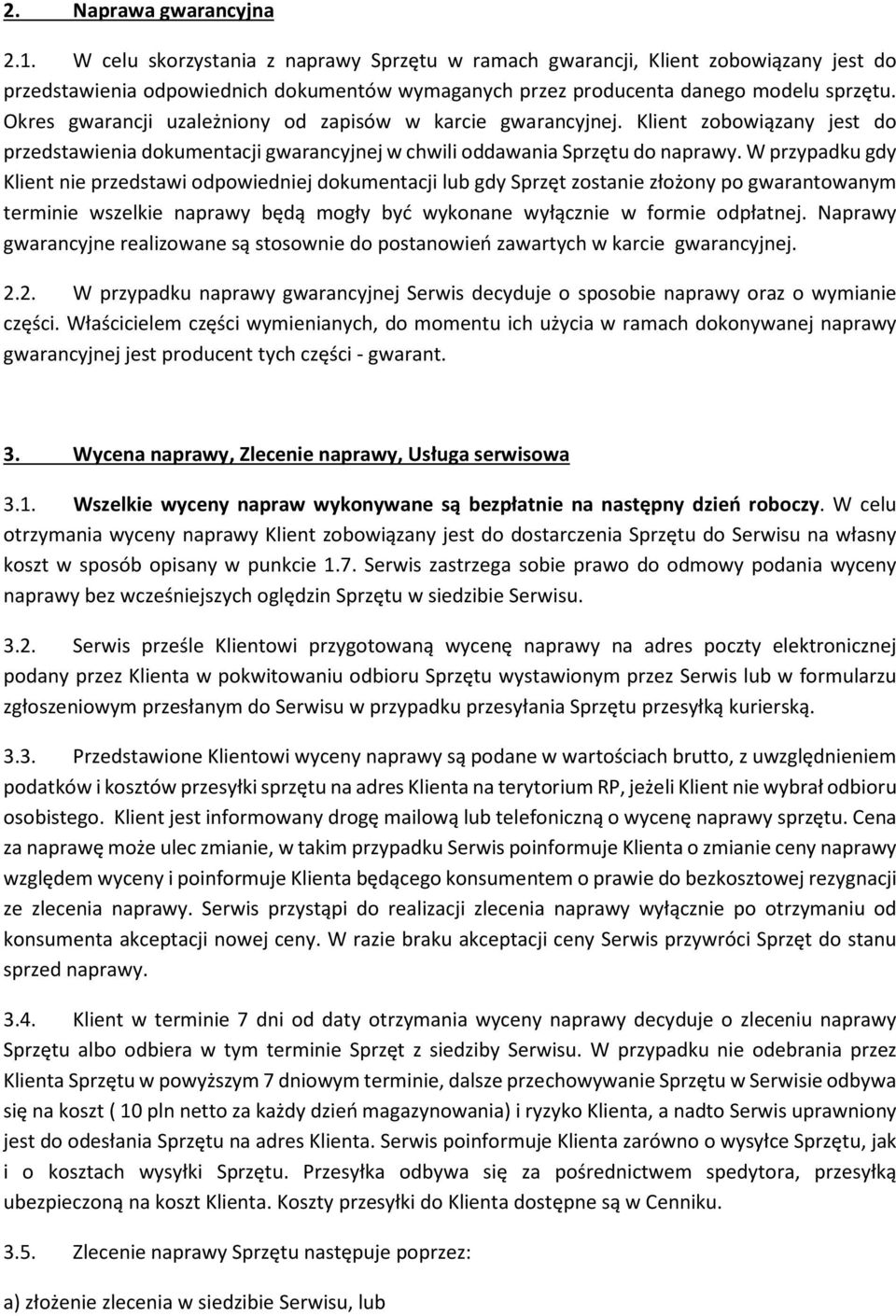 2. Naprawa gwarancyjna

2.1. W celu skorzystania z naprawy Sprzętu w ramach gwarancji, Klient zobowiązany jest do przedstawienia odpowiednich dokumentów wymaganych przez producenta danego modelu sprzętu. Okres gwarancji uzależniony od zapisów w karcie gwarancyjnej. Klient zobowiązany jest do przedstawienia dokumentacji gwarancyjnej w chwili oddawania Sprzętu do naprawy. W przypadku gdy Klient nie przedstawi odpowiedniej dokumentacji lub gdy Sprzęt zostanie złożony po gwarantowanym terminie wszelkie naprawy będą mogły być wykonane wyłącznie w formie odpłatnej. Naprawy gwarancyjne realizowane są stosownie do postanowień zawartych w karcie gwarancyjnej.

2.2. W przypadku naprawy gwarancyjnej Serwis decyduje o sposobie naprawy oraz o wymianie części. Właścicielem części wymienianych, do momentu ich użycia w ramach dokonywanej naprawy gwarancyjnej jest producent tych części - gwarant.

3. Wycena naprawy, Zlecenie naprawy, Usługa serwisowa

3.1. Wszelkie wyceny napraw wykonywane są bezpłatnie na następny dzień roboczy. W celu otrzymania wyceny naprawy Klient zobowiązany jest do dostarczenia Sprzętu do Serwisu na własny koszt w sposób opisany w punkcie 1.7. Serwis zastrzega sobie prawo do odmowy podania wyceny naprawy bez wcześniejszych oględzin Sprzętu w siedzibie Serwisu.

3.2. Serwis prześle Klientowi przygotowaną wycenę naprawy na adres poczty elektronicznej podany przez Klienta w pokwitowaniu odbioru Sprzętu wystawionym przez Serwis lub w formularzu zgłoszeniowym przesłanym do Serwisu w przypadku przesyłania Sprzętu przesyłką kurierską.

3.3. Przedstawione Klientowi wyceny naprawy są podane w wartościach brutto, z uwzględnieniem podatków i kosztów przesyłki sprzętu na adres Klienta na terytorium RP, jeżeli Klient nie wybrał odbioru osobistego. Klient jest informowany drogę mailową lub telefoniczną o wycenę naprawy sprzętu. Cena za naprawę może ulec zmianie, w takim przypadku Serwis poinformuje Klienta o zmianie ceny naprawy względem wyceny i poinformuje Klienta będącego konsumentem o prawie do bezkosztowej rezygnacji ze zlecenia naprawy. Serwis przystąpi do realizacji zlecenia naprawy wyłącznie po otrzymaniu od konsumenta akceptacji nowej ceny. W razie braku akceptacji ceny Serwis przywróci Sprzęt do stanu sprzed naprawy.

3.4. Klient w terminie 7 dni od daty otrzymania wyceny naprawy decyduje o zleceniu naprawy Sprzętu albo odbiera w tym terminie Sprzęt z siedziby Serwisu. W przypadku nie odebrania przez Klienta Sprzętu w powyższym 7 dniowym terminie, dalsze przechowywanie Sprzętu w Serwisie odbywa się na koszt ( 10 pln netto za każdy dzień magazynowania) i ryzyko Klienta, a nadto Serwis uprawniony jest do odesłania Sprzętu na adres Klienta. Serwis poinformuje Klienta zarówno o wysyłce Sprzętu, jak i o kosztach wysyłki Sprzętu. Przesyłka odbywa się za pośrednictwem spedytora, przesyłką ubezpieczoną na koszt Klienta. Koszty przesyłki do Klienta dostępne są w Cenniku.

3.5. Zlecenie naprawy Sprzętu następuje poprzez:

a) złożenie zlecenia w siedzibie Serwisu, lub